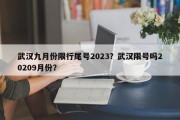 武汉九月份限行尾号2023？武汉限号吗20209月份？